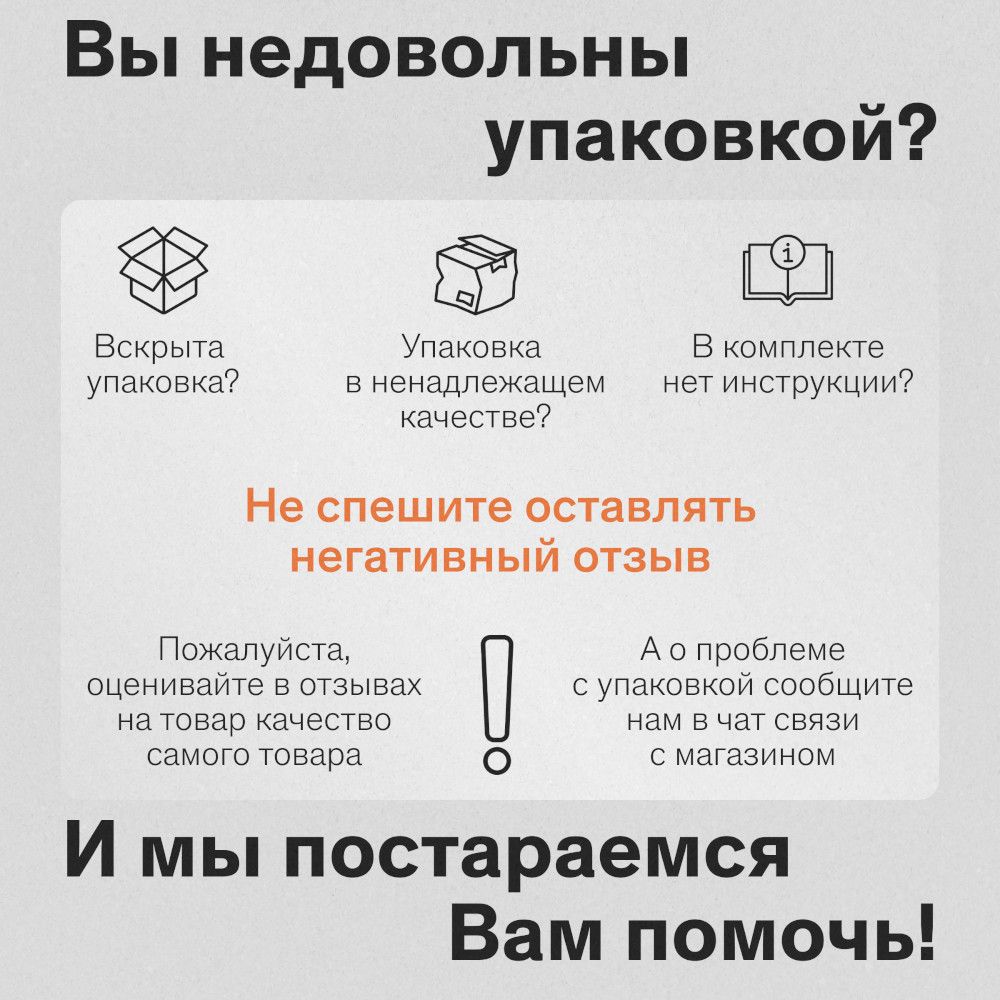 Вы недовольны упаковкой?

Вскрыта упаковка?

Упаковка в ненадлежащем качестве?

В комплекте нет инструкции?

Не спешите оставлять негативный отзыв

Пожалуйста, оценивайте в отзывах на товар качество самого товара

А о проблеме с упаковкой сообщите нам в чат связи с магазином

И мы постараемся Вам помочь!